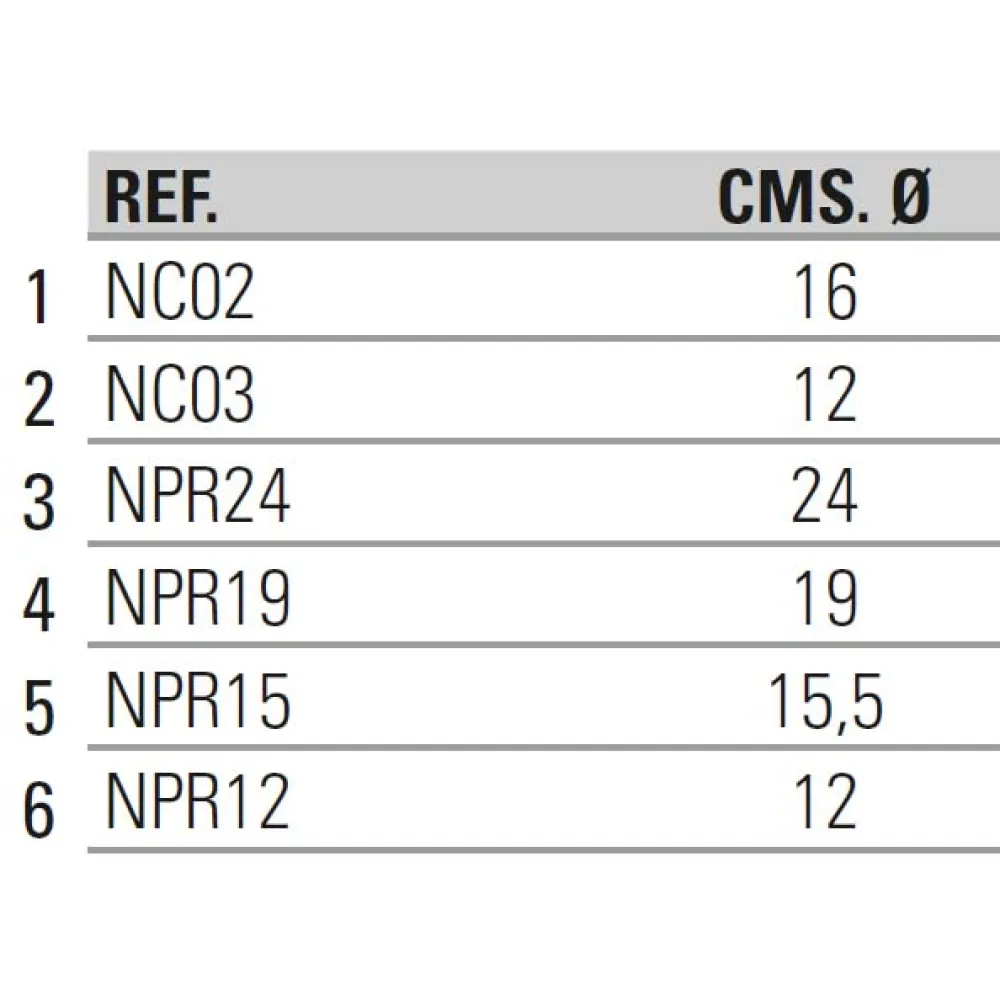 |  | REF. | CMS. Ø |
|---|---|---|
| 1 | NC02 | 16 |
| 2 | NC03 | 12 |
| 3 | NPR24 | 24 |
| 4 | NPR19 | 19 |
| 5 | NPR15 | 15,5 |
| 6 | NPR12 | 12 |